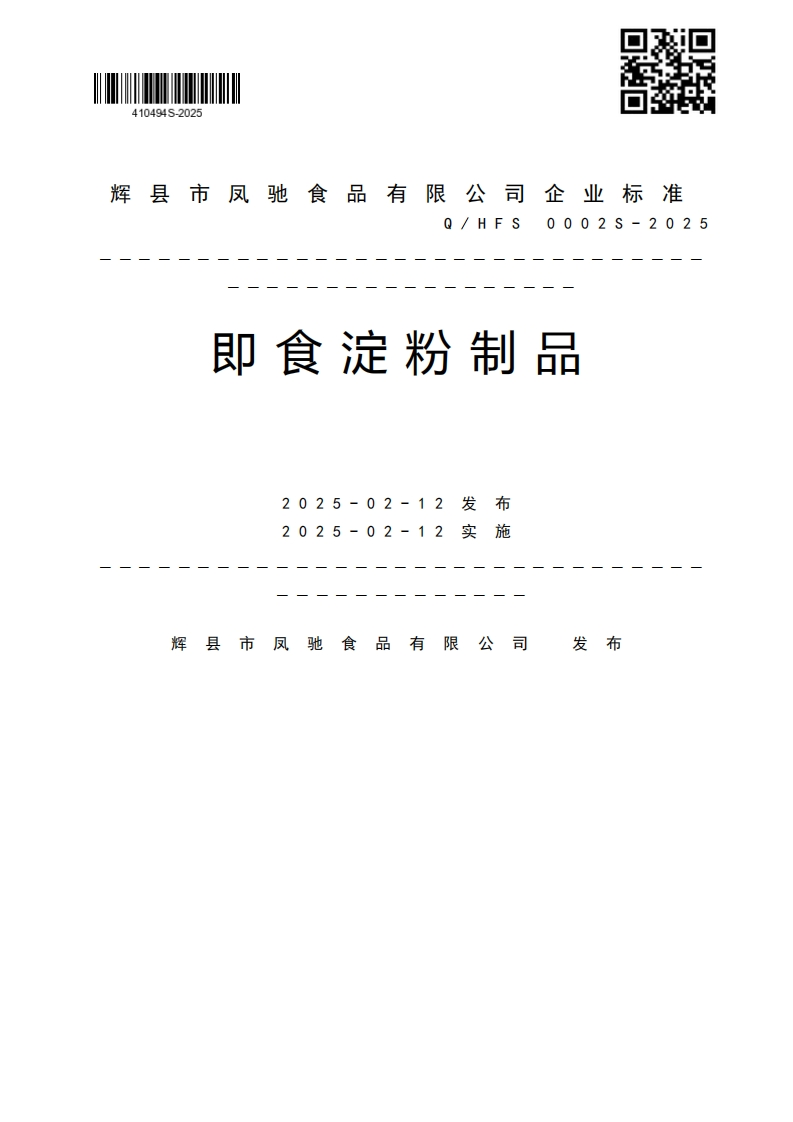 410494S-2025

辉县市凤驰食品有限公司企业标准

Q/HFS 0002S-2025

即食淀粉制品

2025-02-12 发布

2025-02-12 实施

辉县市凤驰食品有限公司 发布